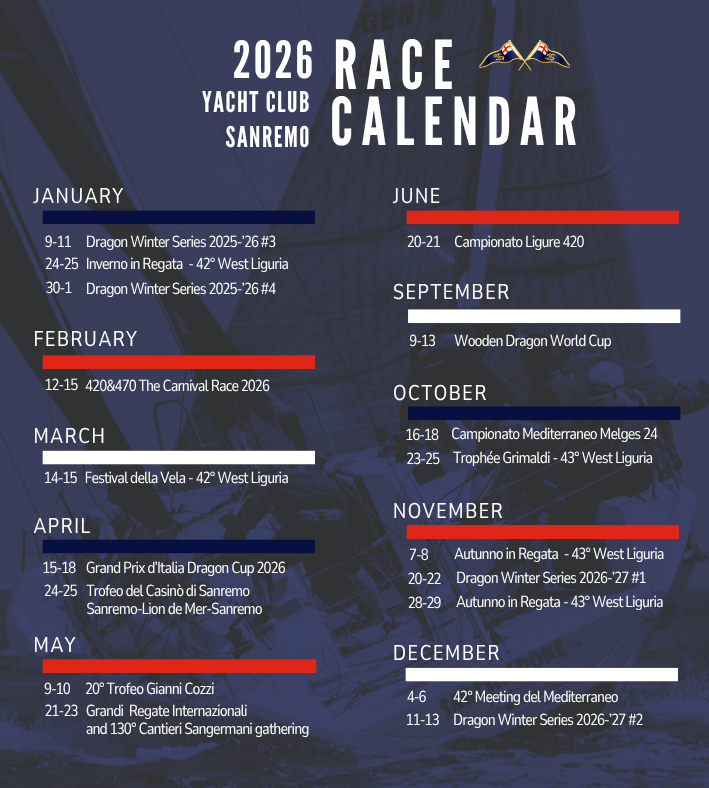 2026 YACHT CLUB SANREMO

RACE CALENDAR

JANUARY

9-11 Dragon Winter Series 2025-'26 #3
24-25 Inverno in Regata - 42° West Liguria
30-1 Dragon Winter Series 2025-'26 #4

FEBRUARY

12-15 420&470 The Carnival Race 2026

MARCH

14-15 Festival della Vela - 42° West Liguria

APRIL

15-18 Grand Prix d'Italia Dragon Cup 2026
24-25 Trofeo del Casinò di Sanremo Sanremo-Lion de Mer-Sanremo

MAY

9-10 20° Trofeo Gianni Cozzi
21-23 Grandi Regate Internazionali and 130° Cantieri Sangermani gathering

JUNE

20-21 Campionato Ligure 420

SEPTEMBER

9-13 Wooden Dragon World Cup

OCTOBER

16-18 Campionato Mediterraneo Melges 24
23-25 Trophée Grimaldi - 43° West Liguria

NOVEMBER

7-8 Autunno in Regata - 43° West Liguria
20-22 Dragon Winter Series 2026-'27 #1
28-29 Autunno in Regata - 43° West Liguria

DECEMBER

4-6 42° Meeting del Mediterraneo
11-13 Dragon Winter Series 2026-'27 #2